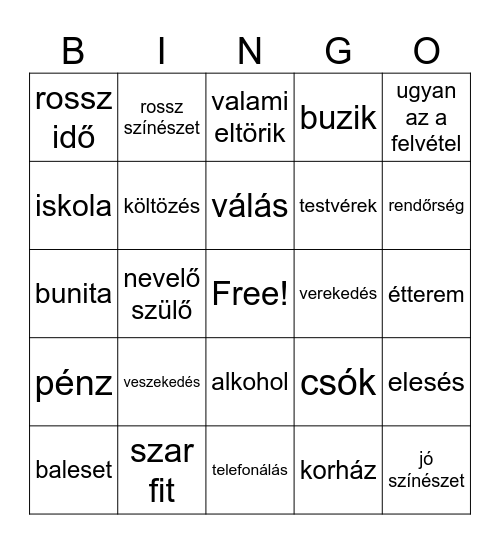 | B | I | N | G | O |
|---|---|---|---|---|
| rossz idő | rossz színészet | valami eltörik | buzik | ugyan az a felvétel |
| iskola | költözés | válás | testvérek | rendőrség |
| bunita | nevelő szülő | Free! | verekedés | étterem |
| pénz | veszekedés | alkohol | csók | elesés |
| baleset | szar fit | telefonálás | korház | jó színészet |